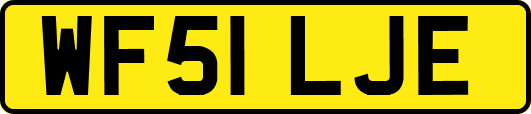 WF51 LJE